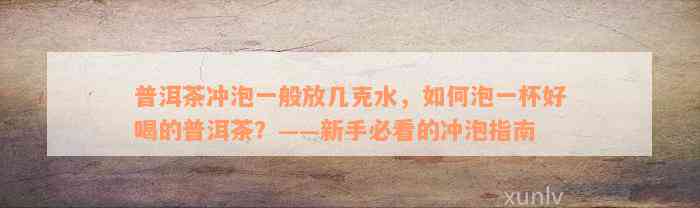 普洱茶冲泡一般放几克水，如何泡一杯好喝的普洱茶？——新手必看的冲泡指南

xunlv